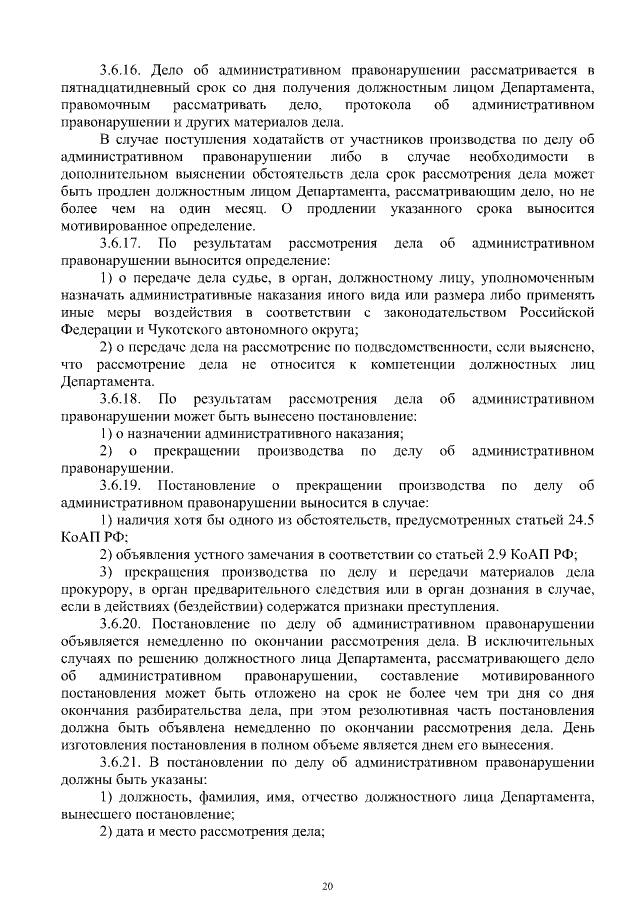 3.6.16. Дело об административном правонарушении рассматривается в пятнадцатидневный срок со дня получения должностным лицом Департамента, правомочным рассматривать дело, протокола об административном правонарушении и других материалов дела.

В случае поступления ходатайств от участников производства по делу об административном правонарушении либо в случае необходимости в дополнительном выяснении обстоятельств дела срок рассмотрения дела может быть продлен должностным лицом Департамента, рассматривающим дело, но не более чем на один месяц. О продлении указанного срока выносится мотивированное определение.

3.6.17. По результатам рассмотрения дела об административном правонарушении выносится определение:

1) о передаче дела судье, в орган, должностному лицу, уполномоченным назначать административные наказания иного вида или размера либо применять иные меры воздействия в соответствии с законодательством Российской Федерации и Чукотского автономного округа;

2) о передаче дела на рассмотрение по подведомственности, если выяснено, что рассмотрение дела не относится к компетенции должностных лиц Департамента.

3.6.18. По результатам рассмотрения дела об административном правонарушении может быть вынесено постановление:

1) о назначении административного наказания;

2) о прекращении производства по делу об административном правонарушении.

3.6.19. Постановление о прекращении производства по делу об административном правонарушении выносится в случае:

1) наличия хотя бы одного из обстоятельств, предусмотренных статьей 24.5 КоАП РФ;

2) объявления устного замечания в соответствии со статьей 2.9 КоАП РФ;

3) прекращения производства по делу и передачи материалов дела прокурору, в орган предварительного следствия или в орган дознания в случае, если в действиях (бездействии) содержатся признаки преступления.

3.6.20. Постановление по делу об административном правонарушении объявляется немедленно по окончании рассмотрения дела. В исключительных случаях по решению должностного лица Департамента, рассматривающего дело об административном правонарушении, составление мотивированного постановления может быть отложено на срок не более чем три дня со дня окончания разбирательства дела, при этом резолютивная часть постановления должна быть объявлена немедленно по окончании рассмотрения дела. День изготовления постановления в полном объеме является днем его вынесения.

3.6.21. В постановлении по делу об административном правонарушении должны быть указаны:

1) должность, фамилия, имя, отчество должностного лица Департамента, вынесшего постановление;

2) дата и место рассмотрения дела;

20